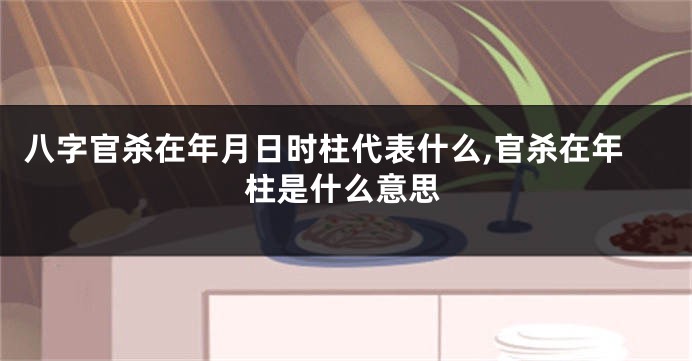 八字官杀在年月日时柱代表什么,官杀在年柱是什么意思